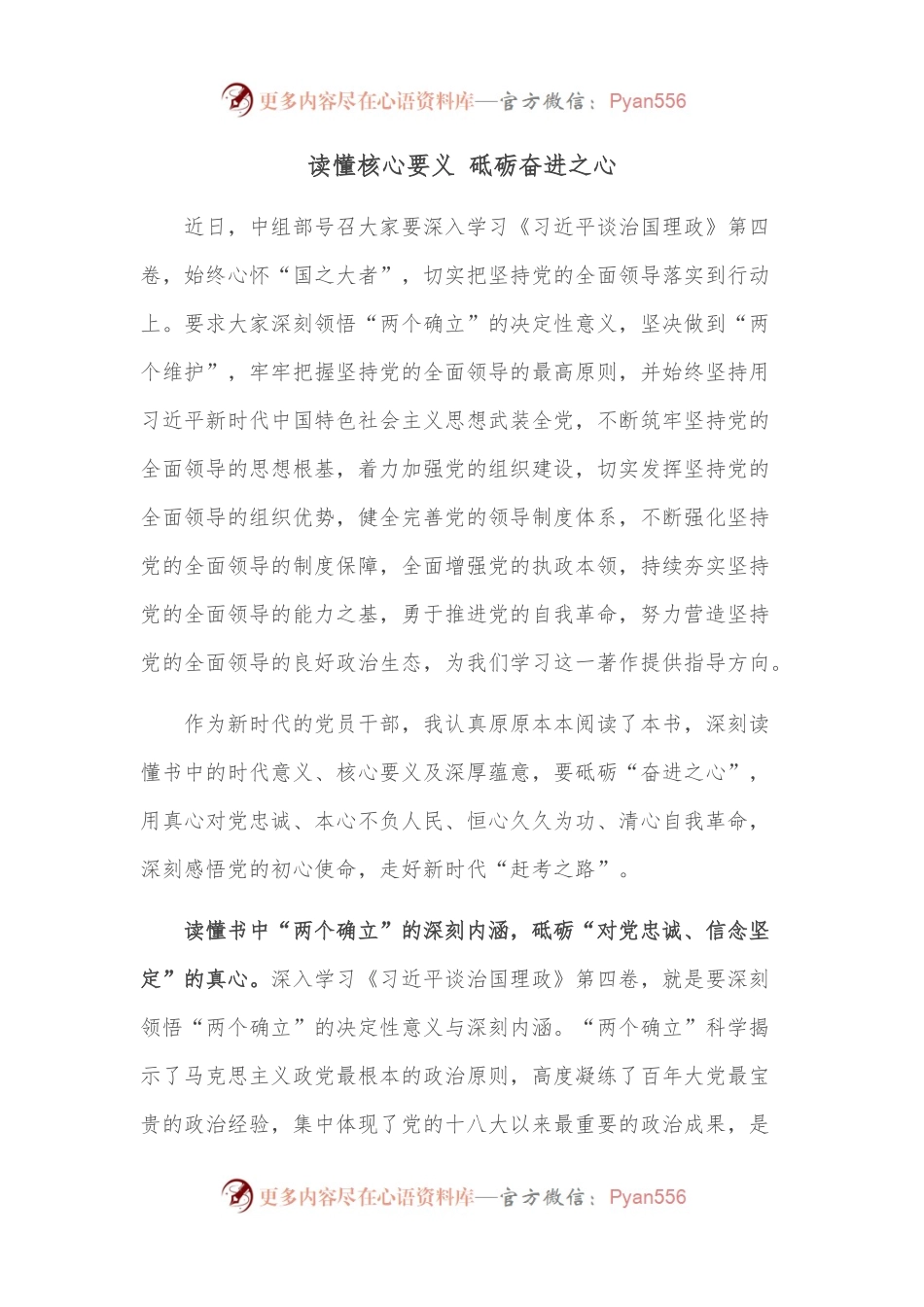 更多内容尽在心语资料库—官方微信：Pyan556

读懂核心要义 砥砺奋进之心

近日，中组部号召大家要深入学习《习近平谈治国理政》第四卷，始终心怀“国之大者”，切实把坚持党的全面领导落实到行动上。要求大家深刻领悟“两个确立”的决定性意义，坚决做到“两个维护”，牢牢把握坚持党的全面领导的最高原则，并始终坚持用习近平新时代中国特色社会主义思想武装全党，不断筑牢坚持党的全面领导的思想根基，着力加强党的组织建设，切实发挥坚持党的全面领导的组织优势，健全完善党的领导制度体系，不断强化坚持党的全面领导的制度保障，全面增强党的执政本领，持续夯实坚持党的全面领导的能力之基，勇于推进党的自我革命，努力营造坚持党的全面领导的良好政治生态，为我们学习这一著作提供指导方向。

作为新时代的党员干部，我认真原原本本阅读了本书，深刻读懂书中的时代意义、核心要义及深厚蕴意，要砥砺“奋进之心”，用真心对党忠诚、本心不负人民、恒心久久为功、清心自我革命，深刻感悟党的初心使命，走好新时代“赶考之路”。

读懂书中“两个确立”的深刻内涵，砥砺“对党忠诚、信念坚定”的真心。深入学习《习近平谈治国理政》第四卷，就是要深刻领悟“两个确立”的决定性意义与深刻内涵。“两个确立”科学揭示了马克思主义政党最根本的政治原则，高度凝练了百年大党最宝贵的政治经验，集中体现了党的十八大以来最重要的政治成果，是

更多内容尽在心语资料库—官方微信：Pyan556